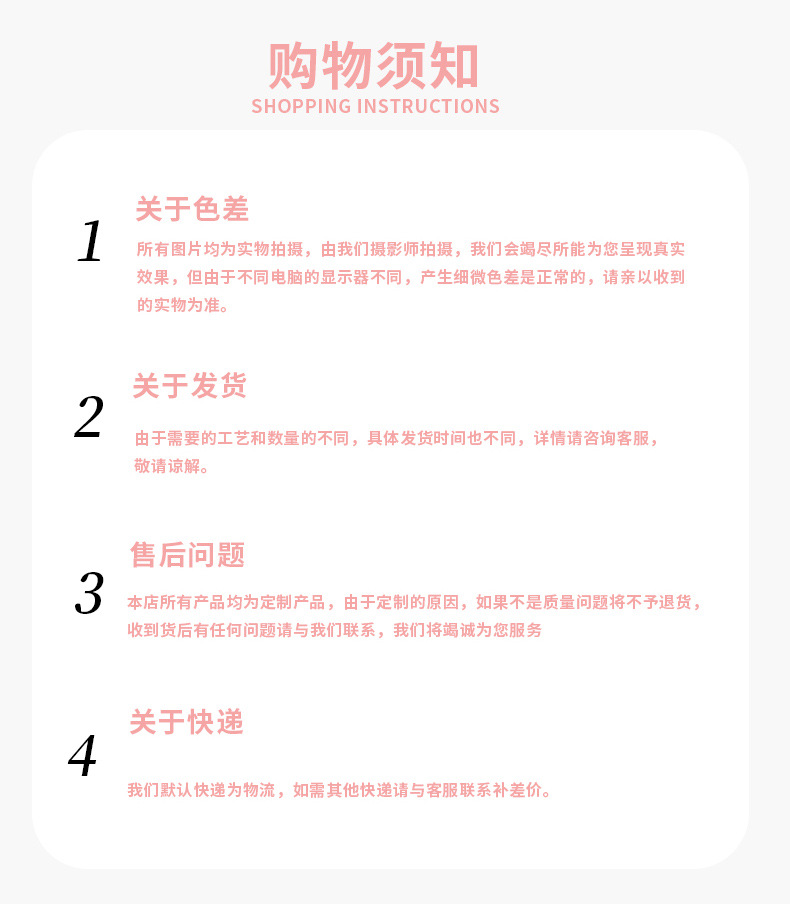 购物须知
SHOPPING INSTRUCTIONS

1
关于色差
所有图片均为实物拍摄，由我们摄影师拍摄，我们会竭尽所能为您呈现真实效果，但由于不同电脑的显示器不同，产生细微色差是正常的，请亲以收到的实物为准。

2
关于发货
由于需要的工艺和数量的不同，具体发货时间也不同，详情请咨询客服，敬请谅解。

3
售后问题
本店所有产品均为定制产品，由于定制的原因，如果不是质量问题将不予退货，收到货后有任何问题请与我们联系，我们将竭诚为您服务

4
关于快递
我们默认快递为物流，如需其他快递请与客服联系补差价。